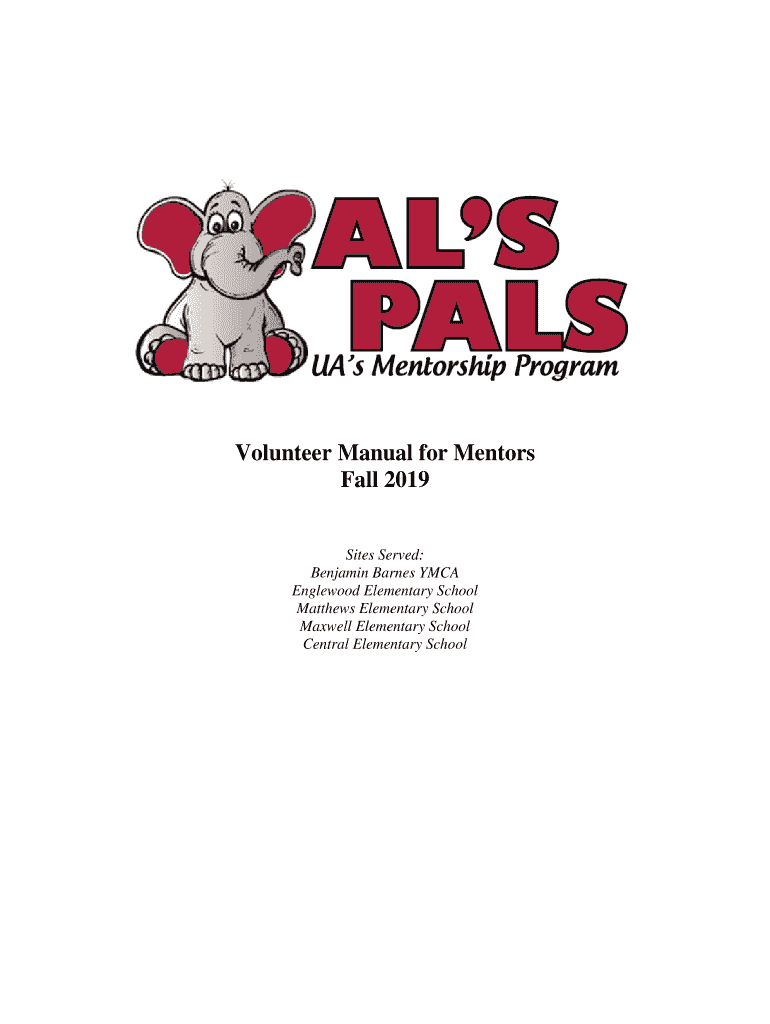 AL'S PALS
UA's Mentorship Program

Volunteer Manual for Mentors
Fall 2019

Sites Served:
Benjamin Barnes YMCA
Englewood Elementary School
Matthews Elementary School
Maxwell Elementary School
Central Elementary School